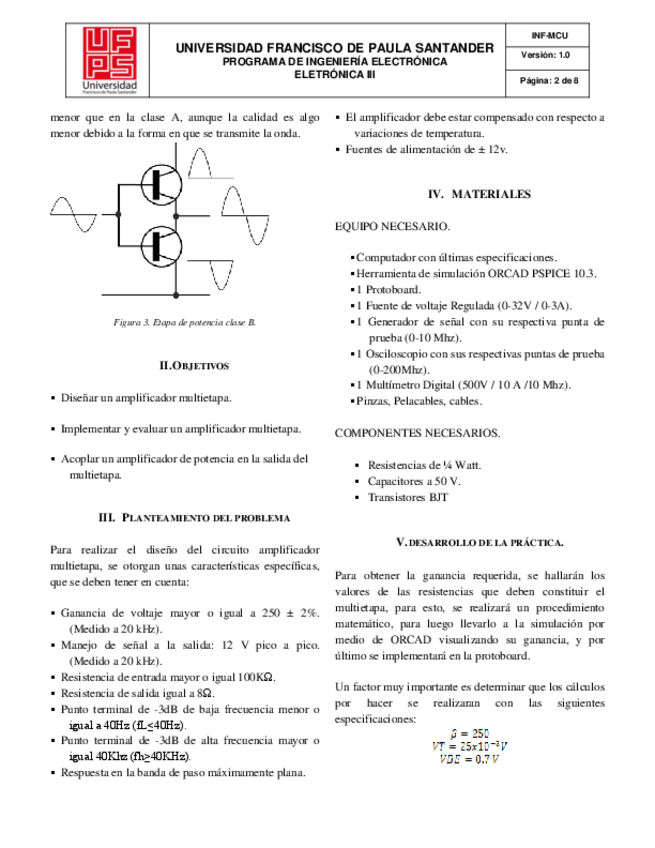 UFPS Universidad Francisco de Paula Santander

UNIVERSIDAD FRANCISCO DE PAULA SANTANDER
PROGRAMA DE INGENIERÍA ELECTRÓNICA
ELETRÓNICA III

INF-MCU
Versión: 1.0
Página: 2 de 8

menor que en la clase A, aunque la calidad es algo menor debido a la forma en que se transmite la onda.

Figura 3. Etapa de potencia clase B.

II. OBJETIVOS

▪ Diseñar un amplificador multietapa.

▪ Implementar y evaluar un amplificador multietapa.

▪ Acoplar un amplificador de potencia en la salida del multietapa.

III. PLANTEAMIENTO DEL PROBLEMA

Para realizar el diseño del circuito amplificador multietapa, se otorgan unas características específicas, que se deben tener en cuenta:

▪ Ganancia de voltaje mayor o igual a 250 ± 2%. (Medido a 20 kHz).
▪ Manejo de señal a la salida: 12 V pico a pico. (Medido a 20 kHz).
▪ Resistencia de entrada mayor o igual 100KΩ.
▪ Resistencia de salida igual a 8Ω.
▪ Punto terminal de -3dB de baja frecuencia menor o igual a 40Hz (fL≤40Hz).
▪ Punto terminal de -3dB de alta frecuencia mayor o igual 40Khz (fh≥40KHz).
▪ Respuesta en la banda de paso máximamente plana.

▪ El amplificador debe estar compensado con respecto a variaciones de temperatura.
▪ Fuentes de alimentación de ± 12v.

IV. MATERIALES

EQUIPO NECESARIO.

▪ Computador con últimas especificaciones.
▪ Herramienta de simulación ORCAD PSPICE 10.3.
▪ 1 Protoboard.
▪ 1 Fuente de voltaje Regulada (0-32V / 0-3A).
▪ 1 Generador de señal con su respectiva punta de prueba (0-10 Mhz).
▪ 1 Osciloscopio con sus respectivas puntas de prueba (0-200Mhz).
▪ 1 Multímetro Digital (500V / 10 A /10 Mhz).
▪ Pinzas, Pelacables, cables.

COMPONENTES NECESARIOS.

▪ Resistencias de ¼ Watt.
▪ Capacitores a 50 V.
▪ Transistores BJT

V. DESARROLLO DE LA PRÁCTICA.

Para obtener la ganancia requerida, se hallarán los valores de las resistencias que deben constituir el multietapa, para esto, se realizará un procedimiento matemático, para luego llevarlo a la simulación por medio de ORCAD visualizando su ganancia, y por último se implementará en la protoboard.

Un factor muy importante es determinar que los cálculos por hacer se realizaran con las siguientes especificaciones:
$\beta = 250$
$VT = 25x10^{-3}V$
$VBE = 0.7\,V$